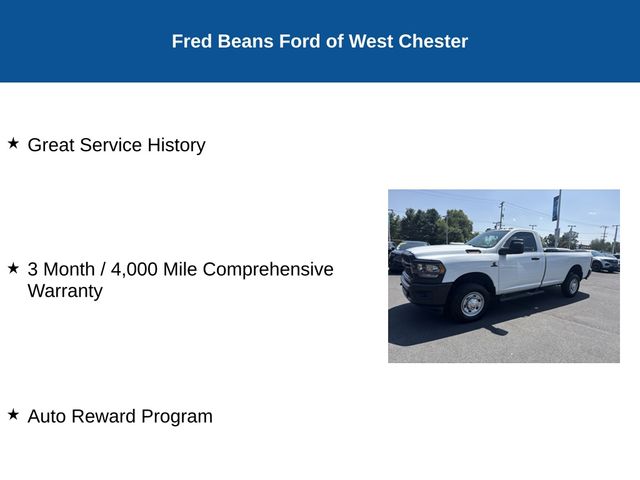 Fred Beans Ford of West Chester

★ Great Service History

★ 3 Month / 4,000 Mile Comprehensive Warranty

★ Auto Reward Program